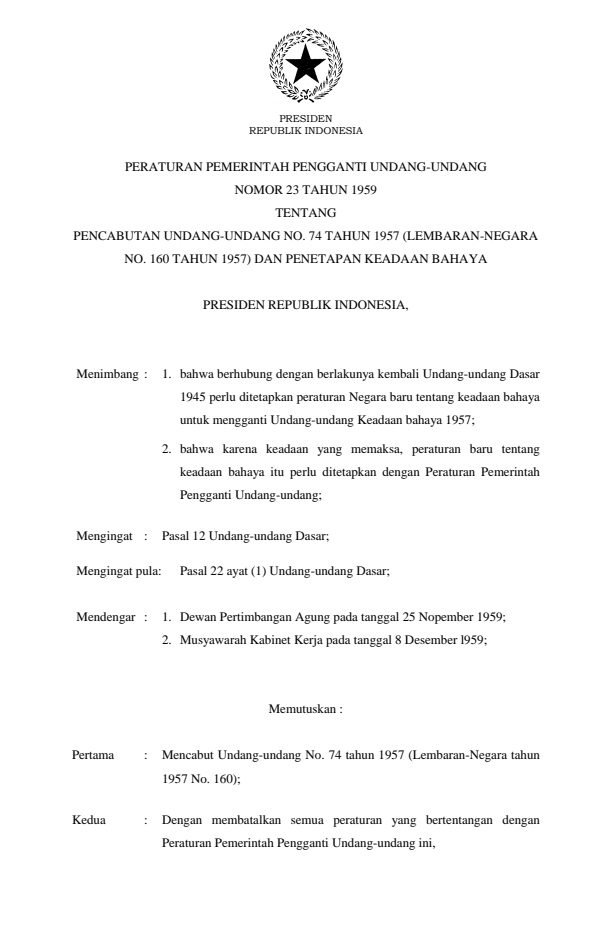 PRESIDEN
REPUBLIK INDONESIA

PERATURAN PEMERINTAH PENGGANTI UNDANG-UNDANG
NOMOR 23 TAHUN 1959
TENTANG
PENCABUTAN UNDANG-UNDANG NO. 74 TAHUN 1957 (LEMBARAN-NEGARA NO. 160 TAHUN 1957) DAN PENETAPAN KEADAAN BAHAYA

PRESIDEN REPUBLIK INDONESIA,

Menimbang : 1. bahwa berhubung dengan berlakunya kembali Undang-undang Dasar 1945 perlu ditetapkan peraturan Negara baru tentang keadaan bahaya untuk mengganti Undang-undang Keadaan bahaya 1957;

2. bahwa karena keadaan yang memaksa, peraturan baru tentang keadaan bahaya itu perlu ditetapkan dengan Peraturan Pemerintah Pengganti Undang-undang;

Mengingat : Pasal 12 Undang-undang Dasar;

Mengingat pula: Pasal 22 ayat (1) Undang-undang Dasar;

Mendengar : 1. Dewan Pertimbangan Agung pada tanggal 25 Nopember 1959;
2. Musyawarah Kabinet Kerja pada tanggal 8 Desember l959;

Memutuskan :

Pertama : Mencabut Undang-undang No. 74 tahun 1957 (Lembaran-Negara tahun 1957 No. 160);

Kedua : Dengan membatalkan semua peraturan yang bertentangan dengan Peraturan Pemerintah Pengganti Undang-undang ini,